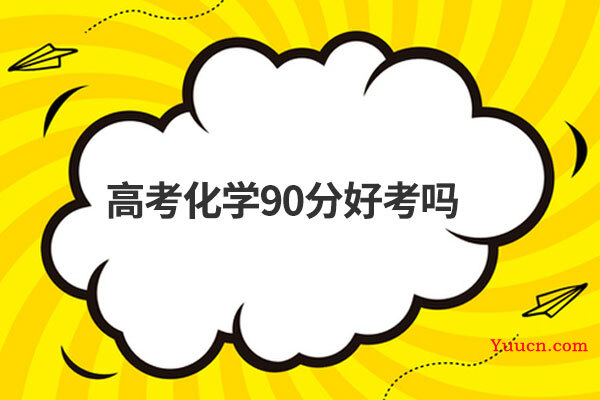 高考化学90分好考吗

Yuucn.com